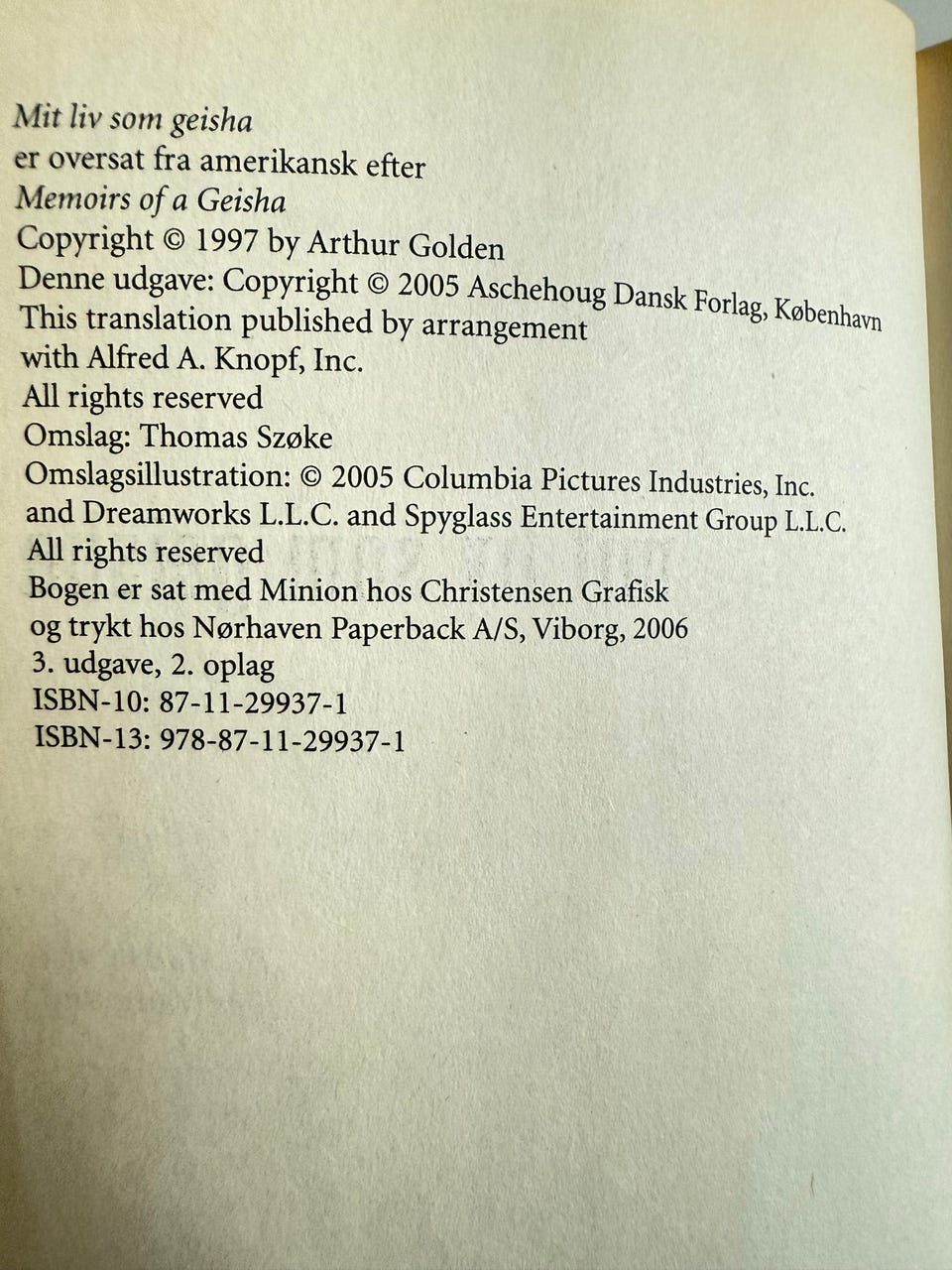 Mit liv som geisha
er oversat fra amerikansk efter
Memoirs of a Geisha
Copyright © 1997 by Arthur Golden
Denne udgave: Copyright © 2005 Aschehoug Dansk Forlag, København
This translation published by arrangement
with Alfred A. Knopf, Inc.
All rights reserved
Omslag: Thomas Szøke
Omslagsillustration: © 2005 Columbia Pictures Industries, Inc.
and Dreamworks L.L.C. and Spyglass Entertainment Group L.L.C.
All rights reserved
Bogen er sat med Minion hos Christensen Grafisk
og trykt hos Nørhaven Paperback A/S, Viborg, 2006
3. udgave, 2. oplag
ISBN-10: 87-11-29937-1
ISBN-13: 978-87-11-29937-1